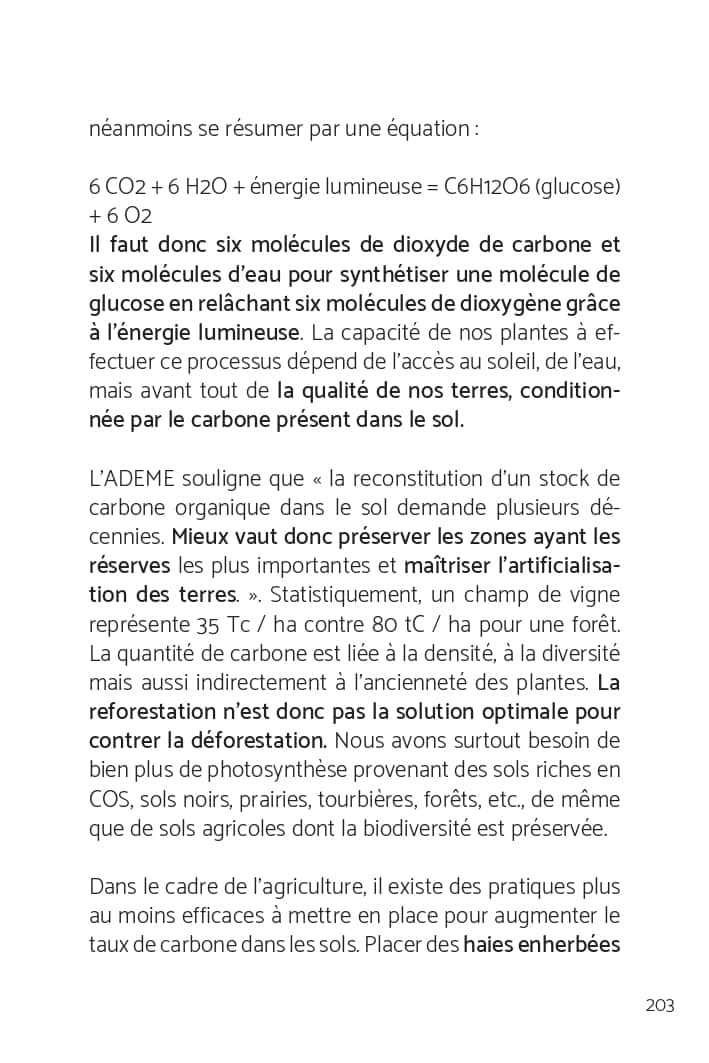 néanmoins se résumer par une équation :

6 CO2 + 6 H2O + énergie lumineuse = C6H12O6 (glucose) + 6 O2
Il faut donc six molécules de dioxyde de carbone et six molécules d'eau pour synthétiser une molécule de glucose en relâchant six molécules de dioxygène grâce à l'énergie lumineuse. La capacité de nos plantes à effectuer ce processus dépend de l'accès au soleil, de l'eau, mais avant tout de la qualité de nos terres, conditionnée par le carbone présent dans le sol.

L'ADEME souligne que « la reconstitution d'un stock de carbone organique dans le sol demande plusieurs décennies. Mieux vaut donc préserver les zones ayant les réserves les plus importantes et maîtriser l'artificialisation des terres. ». Statistiquement, un champ de vigne représente 35 Tc / ha contre 80 tC / ha pour une forêt. La quantité de carbone est liée à la densité, à la diversité mais aussi indirectement à l'ancienneté des plantes. La reforestation n'est donc pas la solution optimale pour contrer la déforestation. Nous avons surtout besoin de bien plus de photosynthèse provenant des sols riches en COS, sols noirs, prairies, tourbières, forêts, etc., de même que de sols agricoles dont la biodiversité est préservée.

Dans le cadre de l'agriculture, il existe des pratiques plus au moins efficaces à mettre en place pour augmenter le taux de carbone dans les sols. Placer des haies enherbées

203